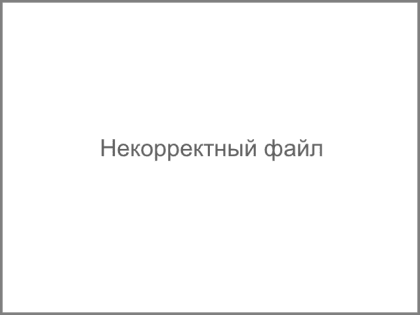 Некорректный файл